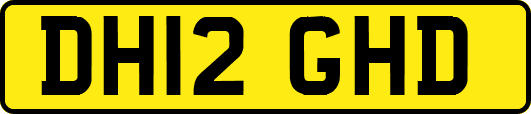 DH12 GHD